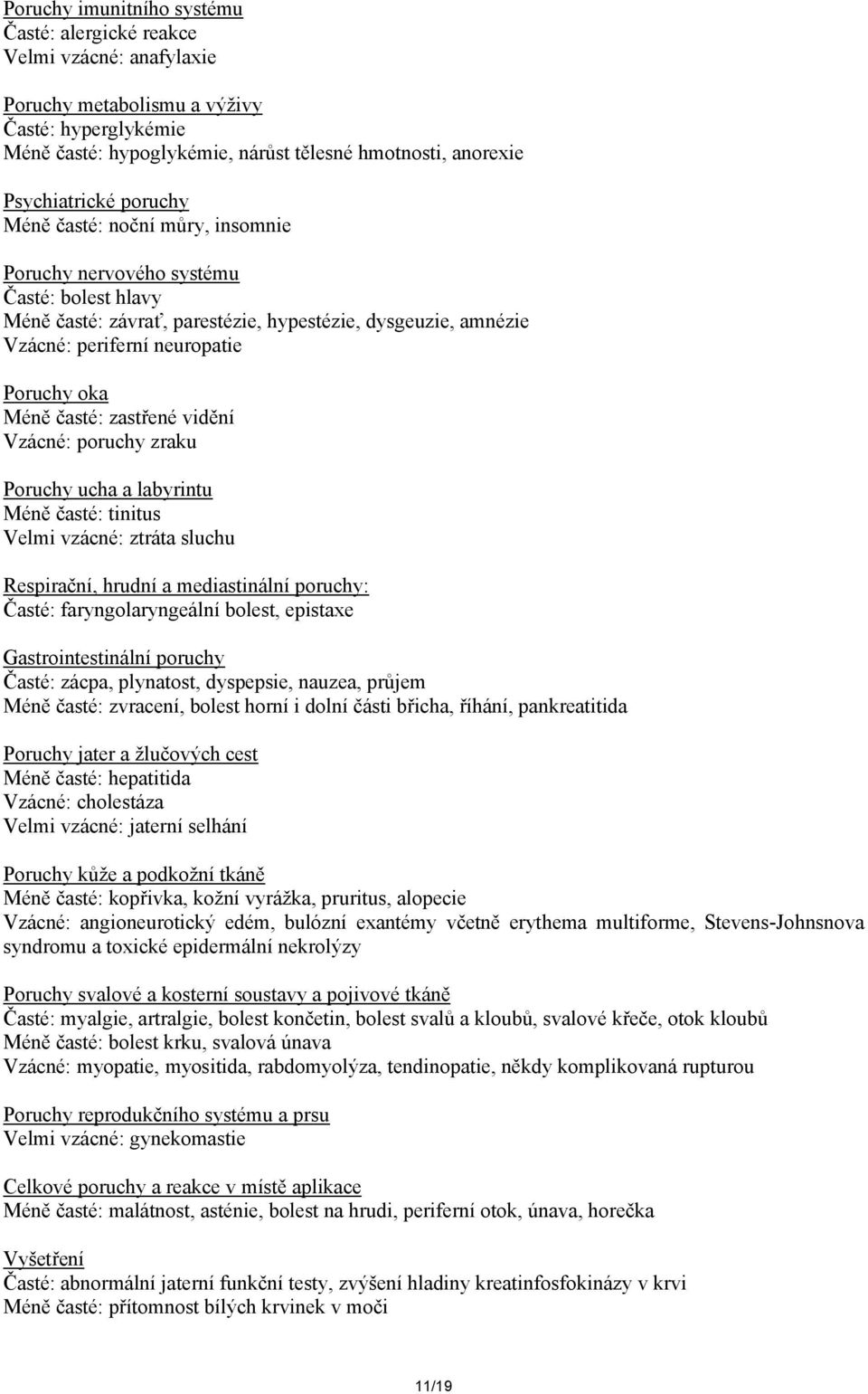 Poruchy imunitního systému
Časté: alergické reakce
Velmi vzácné: anafylaxie

Poruchy metabolismu a výživy
Časté: hyperglykémie
Méně časté: hypoglykémie, nárůst tělesné hmotnosti, anorexie

Psychiatrické poruchy
Méně časté: noční můry, insomnie

Poruchy nervového systému
Časté: bolest hlavy
Méně časté: závrať, parestézie, hypestézie, dysgeuzie, amnézie
Vzácné: periferní neuropatie

Poruchy oka
Méně časté: zastřené vidění
Vzácné: poruchy zraku

Poruchy ucha a labyrintu
Méně časté: tinitus
Velmi vzácné: ztráta sluchu

Respirační, hrudní a mediastinální poruchy:
Časté: faryngolaryngeální bolest, epistaxe

Gastrointestinální poruchy
Časté: zácpa, plynatost, dyspepsie, nauzea, průjem
Méně časté: zvracení, bolest horní i dolní části břicha, říhání, pankreatitida

Poruchy jater a žlučových cest
Méně časté: hepatitida
Vzácné: cholestáza
Velmi vzácné: jaterní selhání

Poruchy kůže a podkožní tkáně
Méně časté: kopřivka, kožní vyrážka, pruritus, alopecie
Vzácné: angioneurotický edém, bulózní exantémy včetně erythema multiforme, Stevens-Johnsnova syndromu a toxické epidermální nekrolýzy

Poruchy svalové a kosterní soustavy a pojivové tkáně
Časté: myalgie, artralgie, bolest končetin, bolest svalů a kloubů, svalové křeče, otok kloubů
Méně časté: bolest krku, svalová únava
Vzácné: myopatie, myositida, rabdomyolýza, tendinopatie, někdy komplikovaná rupturou

Poruchy reprodukčního systému a prsu
Velmi vzácné: gynekomastie

Celkové poruchy a reakce v místě aplikace
Méně časté: malátnost, asténie, bolest na hrudi, periferní otok, únava, horečka

Vyšetření
Časté: abnormální jaterní funkční testy, zvýšení hladiny kreatinfosfokinázy v krvi
Méně časté: přítomnost bílých krvinek v moči

11/19